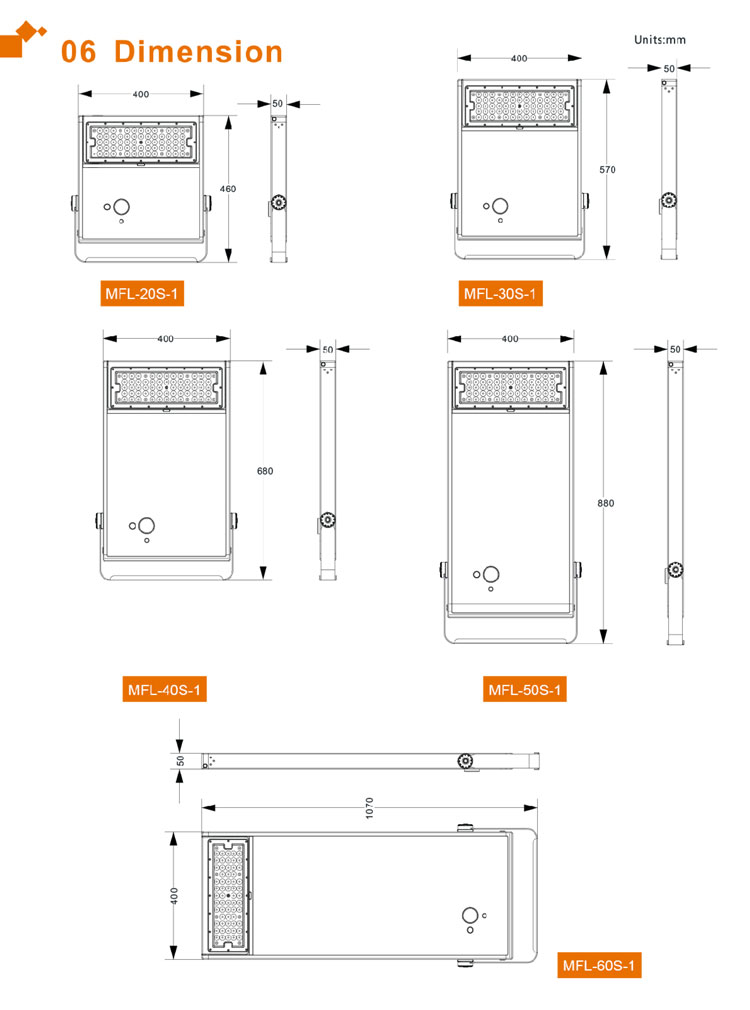 06 Dimension

Units:mm

400
50
460
MFL-20S-1

400
50
570
MFL-30S-1

400
50
680
MFL-40S-1

400
50
880
MFL-50S-1

50
1070
400
MFL-60S-1